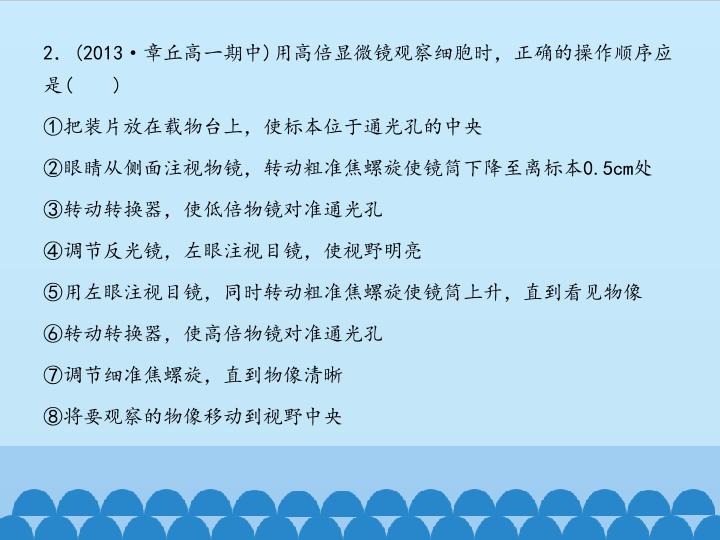 2.(2013·章丘高一期中)用高倍显微镜观察细胞时，正确的操作顺序应是(　　)

①把装片放在载物台上，使标本位于通光孔的中央

②眼睛从侧面注视物镜，转动粗准焦螺旋使镜筒下降至离标本0.5cm处

③转动转换器，使低倍物镜对准通光孔

④调节反光镜，左眼注视目镜，使视野明亮

⑤用左眼注视目镜，同时转动粗准焦螺旋使镜筒上升，直到看见物像

⑥转动转换器，使高倍物镜对准通光孔

⑦调节细准焦螺旋，直到物像清晰

⑧将要观察的物像移动到视野中央